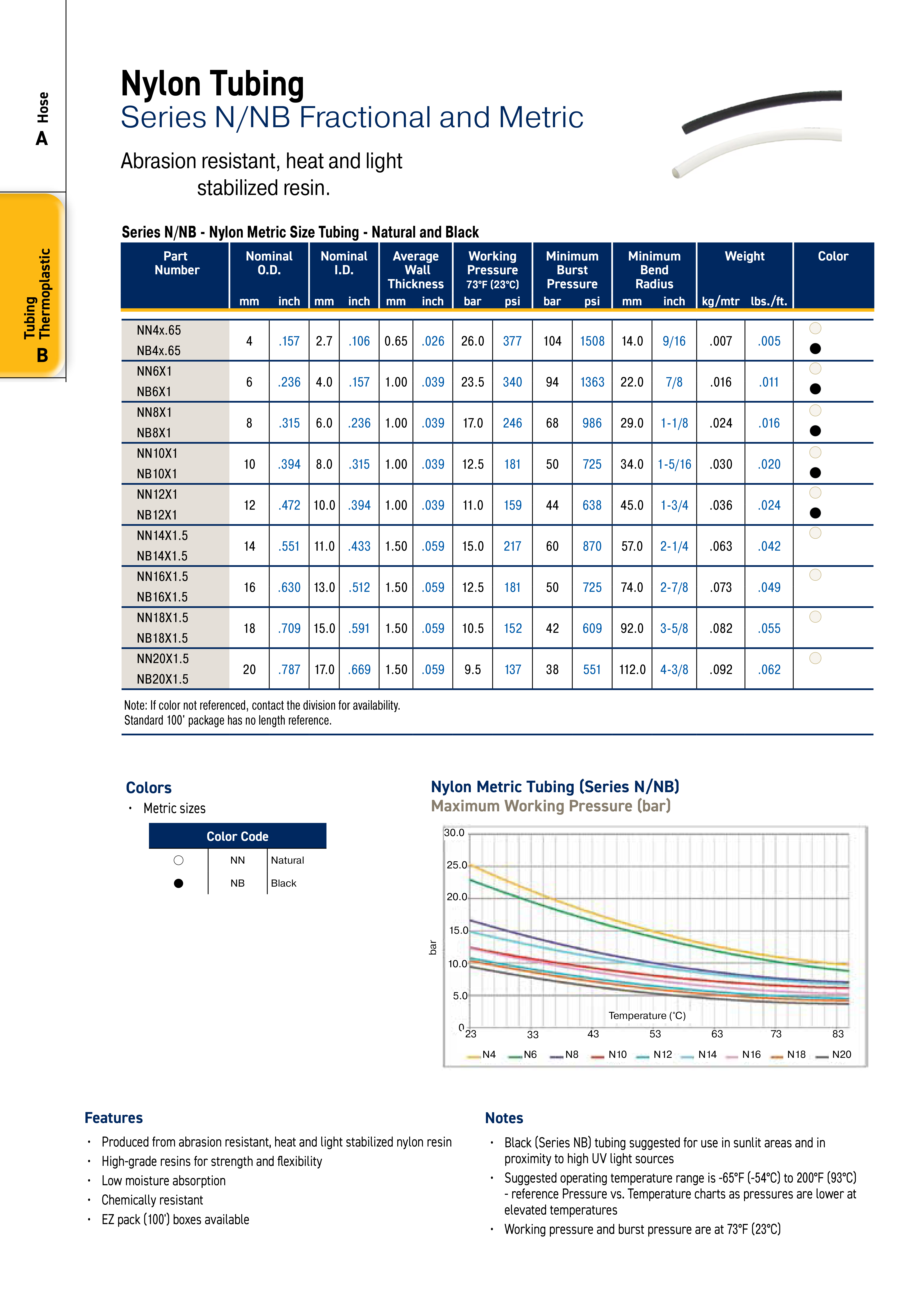 A Hose

B Tubing Thermoplastic

Nylon Tubing
Series N/NB Fractional and Metric

Abrasion resistant, heat and light stabilized resin.

Series N/NB - Nylon Metric Size Tubing - Natural and Black

| Part Number | Nominal O.D. mm | Nominal O.D. inch | Nominal I.D. mm | Nominal I.D. inch | Average Wall Thickness mm | Average Wall Thickness inch | Working Pressure 73°F (23°C) bar | Working Pressure 73°F (23°C) psi | Minimum Burst Pressure bar | Minimum Burst Pressure psi | Minimum Bend Radius mm | Minimum Bend Radius inch | Weight kg/mtr | Weight lbs./ft. | Color |
|---|---|---|---|---|---|---|---|---|---|---|---|---|---|---|---|
| NN4x.65 NB4x.65 | 4 | .157 | 2.7 | .106 | 0.65 | .026 | 26.0 | 377 | 104 | 1508 | 14.0 | 9/16 | .007 | .005 | ○ ● |
| NN6X1 NB6X1 | 6 | .236 | 4.0 | .157 | 1.00 | .039 | 23.5 | 340 | 94 | 1363 | 22.0 | 7/8 | .016 | .011 | ○ ● |
| NN8X1 NB8X1 | 8 | .315 | 6.0 | .236 | 1.00 | .039 | 17.0 | 246 | 68 | 986 | 29.0 | 1-1/8 | .024 | .016 | ○ ● |
| NN10X1 NB10X1 | 10 | .394 | 8.0 | .315 | 1.00 | .039 | 12.5 | 181 | 50 | 725 | 34.0 | 1-5/16 | .030 | .020 | ○ ● |
| NN12X1 NB12X1 | 12 | .472 | 10.0 | .394 | 1.00 | .039 | 11.0 | 159 | 44 | 638 | 45.0 | 1-3/4 | .036 | .024 | ○ ● |
| NN14X1.5 NB14X1.5 | 14 | .551 | 11.0 | .433 | 1.50 | .059 | 15.0 | 217 | 60 | 870 | 57.0 | 2-1/4 | .063 | .042 | ○ |
| NN16X1.5 NB16X1.5 | 16 | .630 | 13.0 | .512 | 1.50 | .059 | 12.5 | 181 | 50 | 725 | 74.0 | 2-7/8 | .073 | .049 | ○ |
| NN18X1.5 NB18X1.5 | 18 | .709 | 15.0 | .591 | 1.50 | .059 | 10.5 | 152 | 42 | 609 | 92.0 | 3-5/8 | .082 | .055 | ○ |
| NN20X1.5 NB20X1.5 | 20 | .787 | 17.0 | .669 | 1.50 | .059 | 9.5 | 137 | 38 | 551 | 112.0 | 4-3/8 | .092 | .062 | ○ |

Note: If color not referenced, contact the division for availability.
Standard 100' package has no length reference.

Colors
• Metric sizes

| Color Code | | |
|---|---|---|
| ○ | NN | Natural |
| ● | NB | Black |

Nylon Metric Tubing (Series N/NB)
Maximum Working Pressure (bar)

30.0 25.0 20.0 15.0 10.0 5.0 0
bar
Temperature (°C)
23 33 43 53 63 73 83
N4 N6 N8 N10 N12 N14 N16 N18 N20

Features
• Produced from abrasion resistant, heat and light stabilized nylon resin
• High-grade resins for strength and flexibility
• Low moisture absorption
• Chemically resistant
• EZ pack (100') boxes available

Notes
• Black (Series NB) tubing suggested for use in sunlit areas and in proximity to high UV light sources
• Suggested operating temperature range is -65°F (-54°C) to 200°F (93°C) - reference Pressure vs. Temperature charts as pressures are lower at elevated temperatures
• Working pressure and burst pressure are at 73°F (23°C)